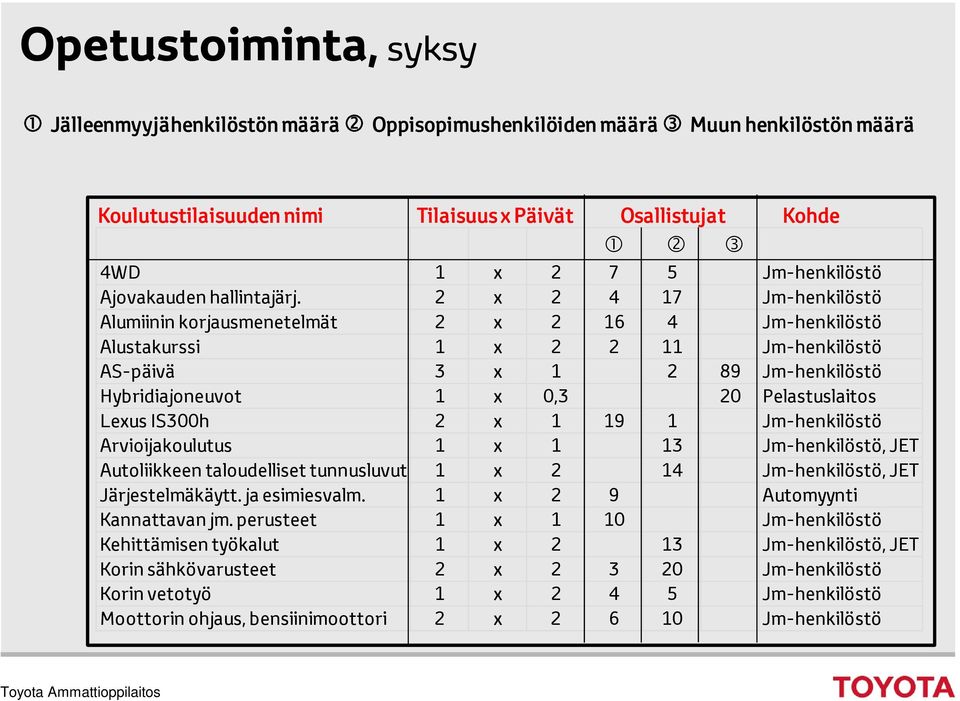 Opetustoiminta, syksy

① Jälleenmyyjähenkilöstön määrä ② Oppisopimushenkilöiden määrä ③ Muun henkilöstön määrä

| Koulutustilaisuuden nimi | Tilaisuus x Päivät | | | Osallistujat | | | Kohde |
|---|---|---|---|---|---|---|---|
| | | | | ① | ② | ③ | |
| 4WD | 1 | x | 2 | 7 | 5 | | Jm-henkilöstö |
| Ajovakauden hallintajärj. | 2 | x | 2 | 4 | 17 | | Jm-henkilöstö |
| Alumiinin korjausmenetelmät | 2 | x | 2 | 16 | 4 | | Jm-henkilöstö |
| Alustakurssi | 1 | x | 2 | 2 | 11 | | Jm-henkilöstö |
| AS-päivä | 3 | x | 1 | | 2 | 89 | Jm-henkilöstö |
| Hybridiajoneuvot | 1 | x | 0,3 | | | 20 | Pelastuslaitos |
| Lexus IS300h | 2 | x | 1 | 19 | 1 | | Jm-henkilöstö |
| Arvioijakoulutus | 1 | x | 1 | | 13 | | Jm-henkilöstö, JET |
| Autoliikkeen taloudelliset tunnusluvut | 1 | x | 2 | | 14 | | Jm-henkilöstö, JET |
| Järjestelmäkäytt. ja esimiesvalm. | 1 | x | 2 | 9 | | | Automyynti |
| Kannattavan jm. perusteet | 1 | x | 1 | 10 | | | Jm-henkilöstö |
| Kehittämisen työkalut | 1 | x | 2 | | 13 | | Jm-henkilöstö, JET |
| Korin sähkövarusteet | 2 | x | 2 | 3 | 20 | | Jm-henkilöstö |
| Korin vetotyö | 1 | x | 2 | 4 | 5 | | Jm-henkilöstö |
| Moottorin ohjaus, bensiinimoottori | 2 | x | 2 | 6 | 10 | | Jm-henkilöstö |

Toyota Ammattioppilaitos
TOYOTA